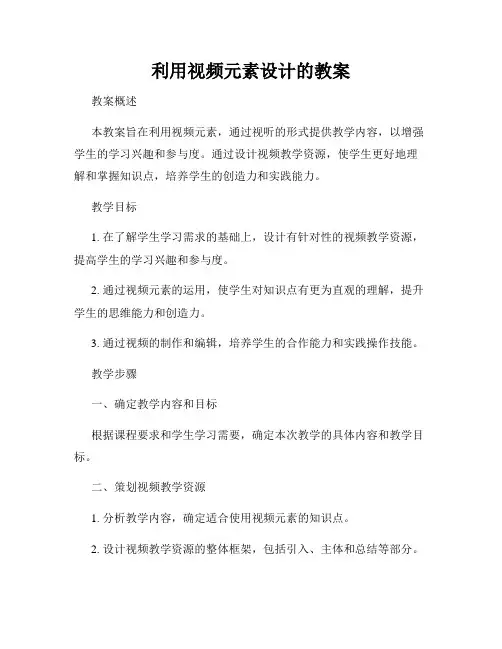 利用视频元素设计的教案

教案概述

本教案旨在利用视频元素，通过视听的形式提供教学内容，以增强学生的学习兴趣和参与度。通过设计视频教学资源，使学生更好地理解和掌握知识点，培养学生的创造力和实践能力。

教学目标

1. 在了解学生学习需求的基础上，设计有针对性的视频教学资源，提高学生的学习兴趣和参与度。

2. 通过视频元素的运用，使学生对知识点有更为直观的理解，提升学生的思维能力和创造力。

3. 通过视频的制作和编辑，培养学生的合作能力和实践操作技能。

教学步骤

一、确定教学内容和目标

根据课程要求和学生学习需要，确定本次教学的具体内容和教学目标。

二、策划视频教学资源

1. 分析教学内容，确定适合使用视频元素的知识点。

2. 设计视频教学资源的整体框架，包括引入、主体和总结等部分。